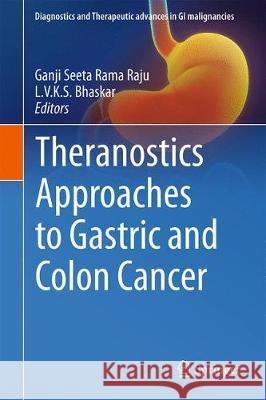 Diagnostics and Therapeutic advances in GI malignancies

Ganji Seeta Rama Raju
L.V.K.S. Bhaskar
Editors

Theranostics Approaches to Gastric and Colon Cancer

Kraina Książek